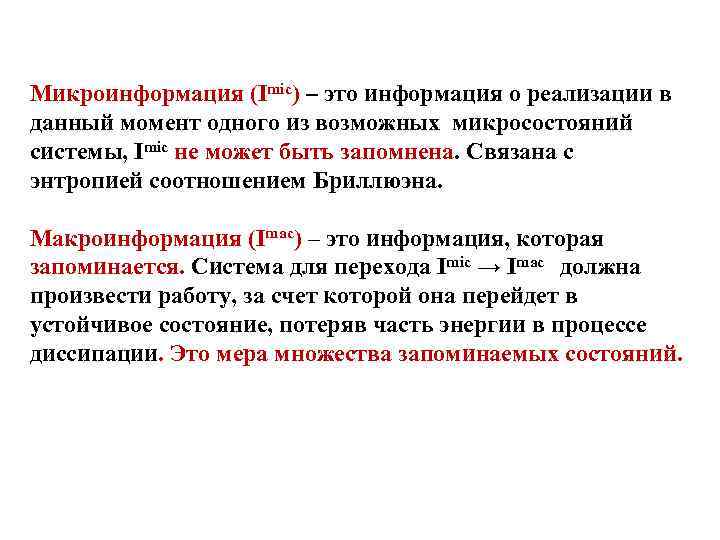 Микроинформация ($I^{mic}$) – это информация о реализации в данный момент одного из возможных микросостояний системы, $I^{mic}$ не может быть запомнена. Связана с энтропией соотношением Бриллюэна.

Макроинформация ($I^{mac}$) – это информация, которая запоминается. Система для перехода $I^{mic} \rightarrow I^{mac}$ должна произвести работу, за счет которой она перейдет в устойчивое состояние, потеряв часть энергии в процессе диссипации. Это мера множества запоминаемых состояний.